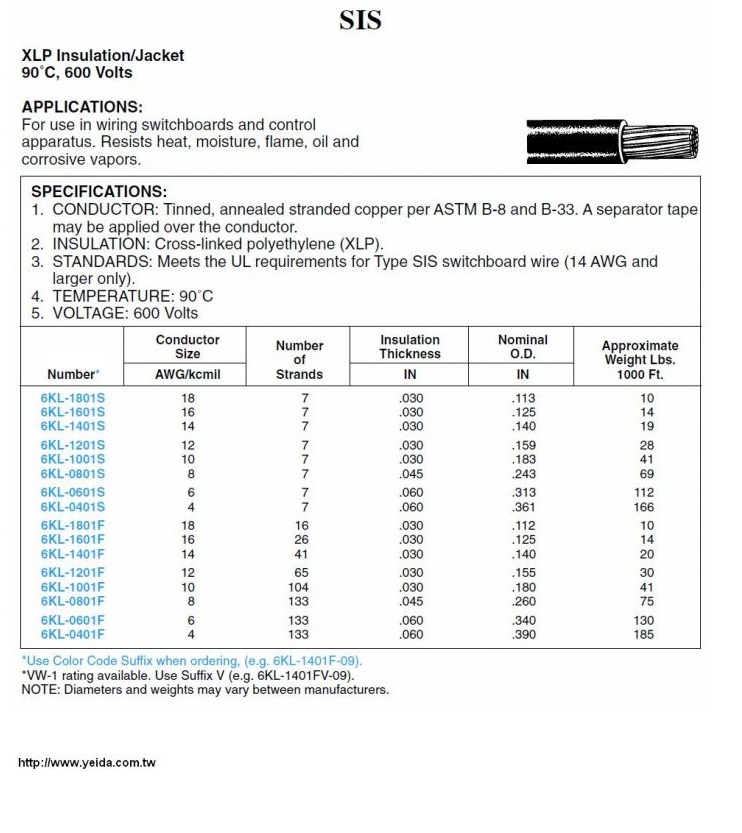 SIS

XLP Insulation/Jacket
90°C, 600 Volts

APPLICATIONS:
For use in wiring switchboards and control apparatus. Resists heat, moisture, flame, oil and corrosive vapors.

SPECIFICATIONS:
1. CONDUCTOR: Tinned, annealed stranded copper per ASTM B-8 and B-33. A separator tape may be applied over the conductor.
2. INSULATION: Cross-linked polyethylene (XLP).
3. STANDARDS: Meets the UL requirements for Type SIS switchboard wire (14 AWG and larger only).
4. TEMPERATURE: 90°C
5. VOLTAGE: 600 Volts

| Number* | Conductor Size AWG/kcmil | Number of Strands | Insulation Thickness IN | Nominal O.D. IN | Approximate Weight Lbs. 1000 Ft. |
|---|---|---|---|---|---|
| 6KL-1801S | 18 | 7 | .030 | .113 | 10 |
| 6KL-1601S | 16 | 7 | .030 | .125 | 14 |
| 6KL-1401S | 14 | 7 | .030 | .140 | 19 |
| 6KL-1201S | 12 | 7 | .030 | .159 | 28 |
| 6KL-1001S | 10 | 7 | .030 | .183 | 41 |
| 6KL-0801S | 8 | 7 | .045 | .243 | 69 |
| 6KL-0601S | 6 | 7 | .060 | .313 | 112 |
| 6KL-0401S | 4 | 7 | .060 | .361 | 166 |
| 6KL-1801F | 18 | 16 | .030 | .112 | 10 |
| 6KL-1601F | 16 | 26 | .030 | .125 | 14 |
| 6KL-1401F | 14 | 41 | .030 | .140 | 20 |
| 6KL-1201F | 12 | 65 | .030 | .155 | 30 |
| 6KL-1001F | 10 | 104 | .030 | .180 | 41 |
| 6KL-0801F | 8 | 133 | .045 | .260 | 75 |
| 6KL-0601F | 6 | 133 | .060 | .340 | 130 |
| 6KL-0401F | 4 | 133 | .060 | .390 | 185 |

*Use Color Code Suffix when ordering, (e.g. 6KL-1401F-09).
*VW-1 rating available. Use Suffix V (e.g. 6KL-1401FV-09).
NOTE: Diameters and weights may vary between manufacturers.

http://www.yeida.com.tw